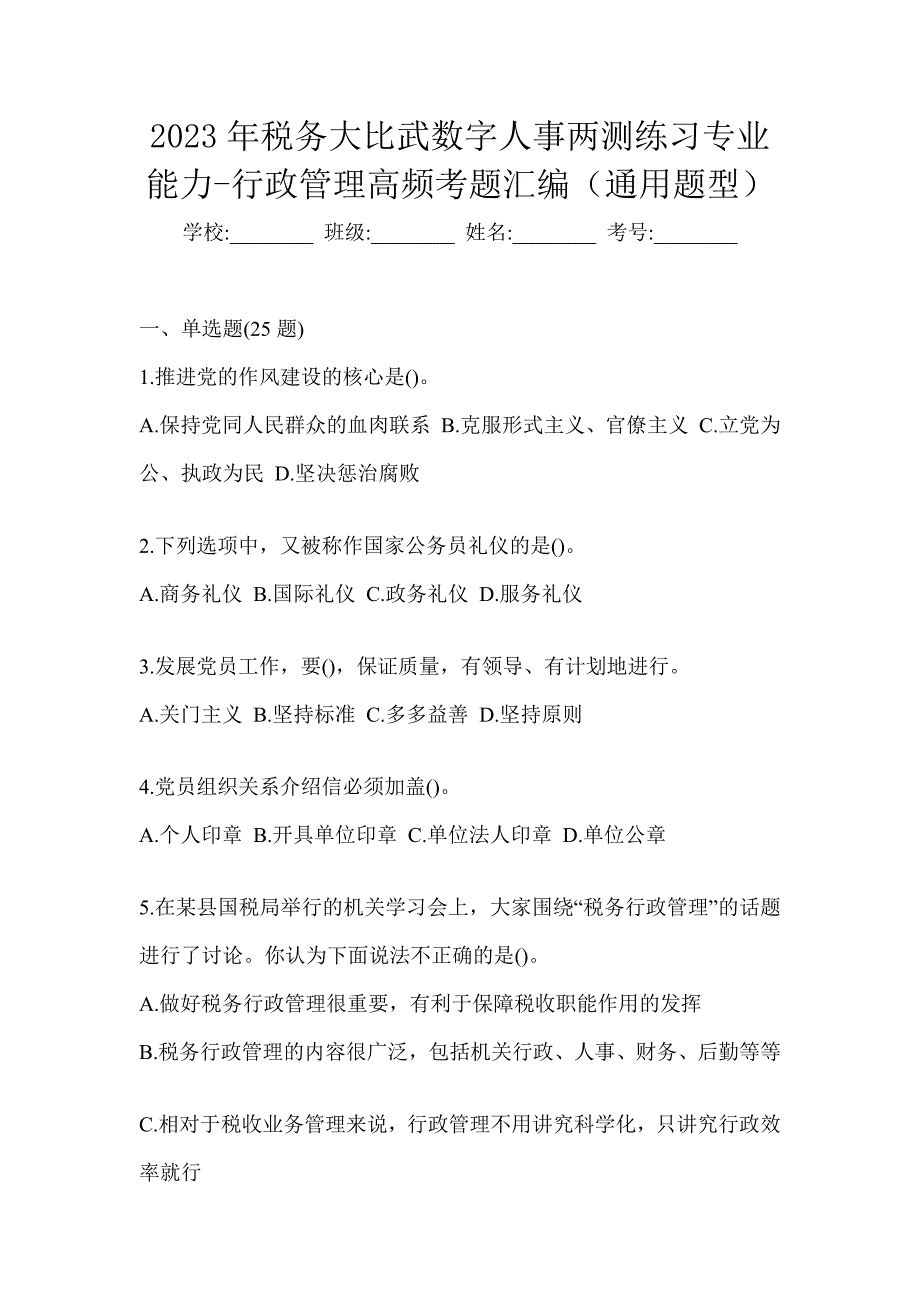 2023 年税务大比武数字人事两测练习专业能力-行政管理高频考题汇编（通用题型）

学校:________ 班级:________ 姓名:________ 考号:________

一、单选题(25 题)

1.推进党的作风建设的核心是()。

A.保持党同人民群众的血肉联系 B.克服形式主义、官僚主义 C.立党为公、执政为民 D.坚决惩治腐败

2.下列选项中，又被称作国家公务员礼仪的是()。

A.商务礼仪 B.国际礼仪 C.政务礼仪 D.服务礼仪

3.发展党员工作，要()，保证质量，有领导、有计划地进行。

A.关门主义 B.坚持标准 C.多多益善 D.坚持原则

4.党员组织关系介绍信必须加盖()。

A.个人印章 B.开具单位印章 C.单位法人印章 D.单位公章

5.在某县国税局举行的机关学习会上，大家围绕“税务行政管理”的话题进行了讨论。你认为下面说法不正确的是()。

A.做好税务行政管理很重要，有利于保障税收职能作用的发挥

B.税务行政管理的内容很广泛，包括机关行政、人事、财务、后勤等等

C.相对于税收业务管理来说，行政管理不用讲究科学化，只讲究行政效率就行